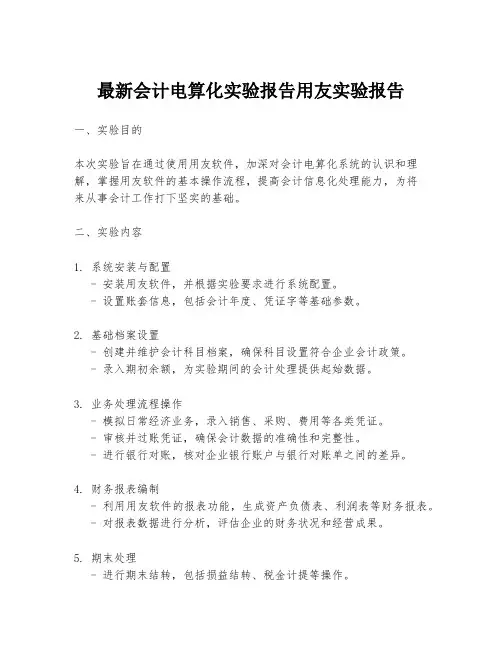 最新会计电算化实验报告用友实验报告

一、实验目的

本次实验旨在通过使用用友软件，加深对会计电算化系统的认识和理解，掌握用友软件的基本操作流程，提高会计信息化处理能力，为将来从事会计工作打下坚实的基础。

二、实验内容

1. 系统安装与配置
- 安装用友软件，并根据实验要求进行系统配置。
- 设置账套信息，包括会计年度、凭证字等基础参数。

2. 基础档案设置
- 创建并维护会计科目档案，确保科目设置符合企业会计政策。
- 录入期初余额，为实验期间的会计处理提供起始数据。

3. 业务处理流程操作
- 模拟日常经济业务，录入销售、采购、费用等各类凭证。
- 审核并过账凭证，确保会计数据的准确性和完整性。
- 进行银行对账，核对企业银行账户与银行对账单之间的差异。

4. 财务报表编制
- 利用用友软件的报表功能，生成资产负债表、利润表等财务报表。
- 对报表数据进行分析，评估企业的财务状况和经营成果。

5. 期末处理
- 进行期末结转，包括损益结转、税金计提等操作。